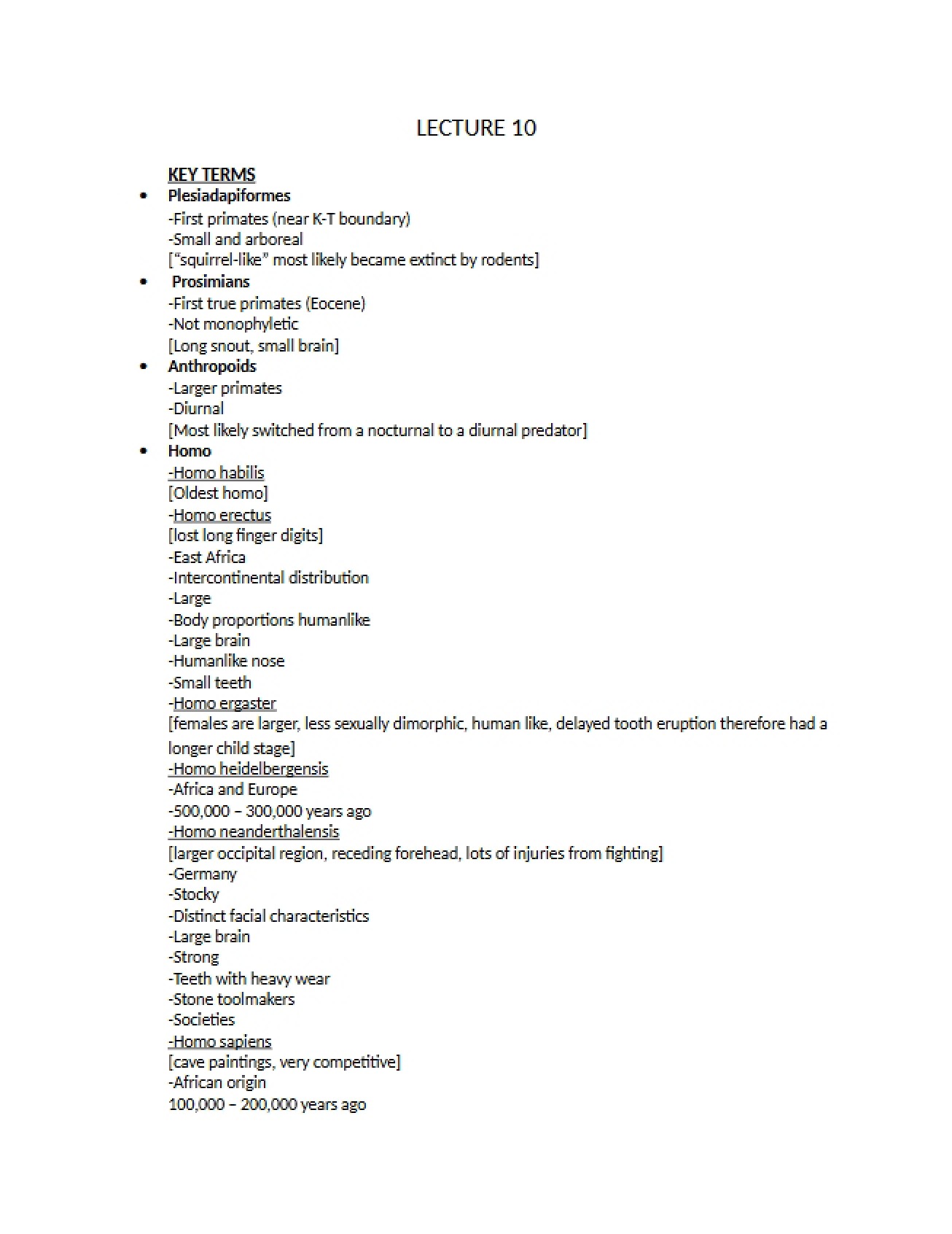 LECTURE 10

KEY TERMS

• Plesiadapiformes
-First primates (near K-T boundary)
-Small and arboreal
["squirrel-like" most likely became extinct by rodents]

• Prosimians
-First true primates (Eocene)
-Not monophyletic
[Long snout, small brain]

• Anthropoids
-Larger primates
-Diurnal
[Most likely switched from a nocturnal to a diurnal predator]

• Homo
-Homo habilis
[Oldest homo]
-Homo erectus
[lost long finger digits]
-East Africa
-Intercontinental distribution
-Large
-Body proportions humanlike
-Large brain
-Humanlike nose
-Small teeth
-Homo ergaster
[females are larger, less sexually dimorphic, human like, delayed tooth eruption therefore had a longer child stage]
-Homo heidelbergensis
-Africa and Europe
-500,000 – 300,000 years ago
-Homo neanderthalensis
[larger occipital region, receding forehead, lots of injuries from fighting]
-Germany
-Stocky
-Distinct facial characteristics
-Large brain
-Strong
-Teeth with heavy wear
-Stone toolmakers
-Societies
-Homo sapiens
[cave paintings, very competitive]
-African origin
100,000 – 200,000 years ago